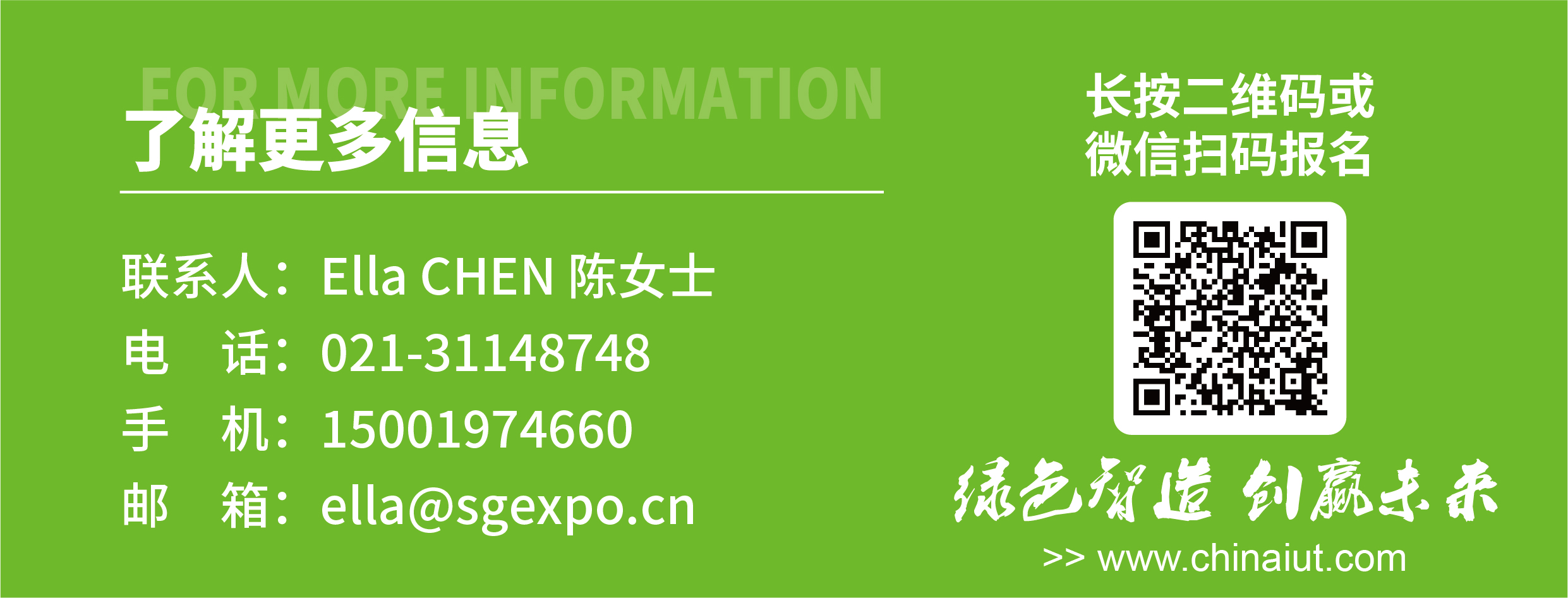 FOR MORE INFORMATION
了解更多信息

联系人：Ella CHEN 陈女士
电 话：021-31148748
手 机：15001974660
邮 箱：ella@sgexpo.cn

长按二维码或
微信扫码报名

绿色智造 创赢未来
>> www.chinaiut.com